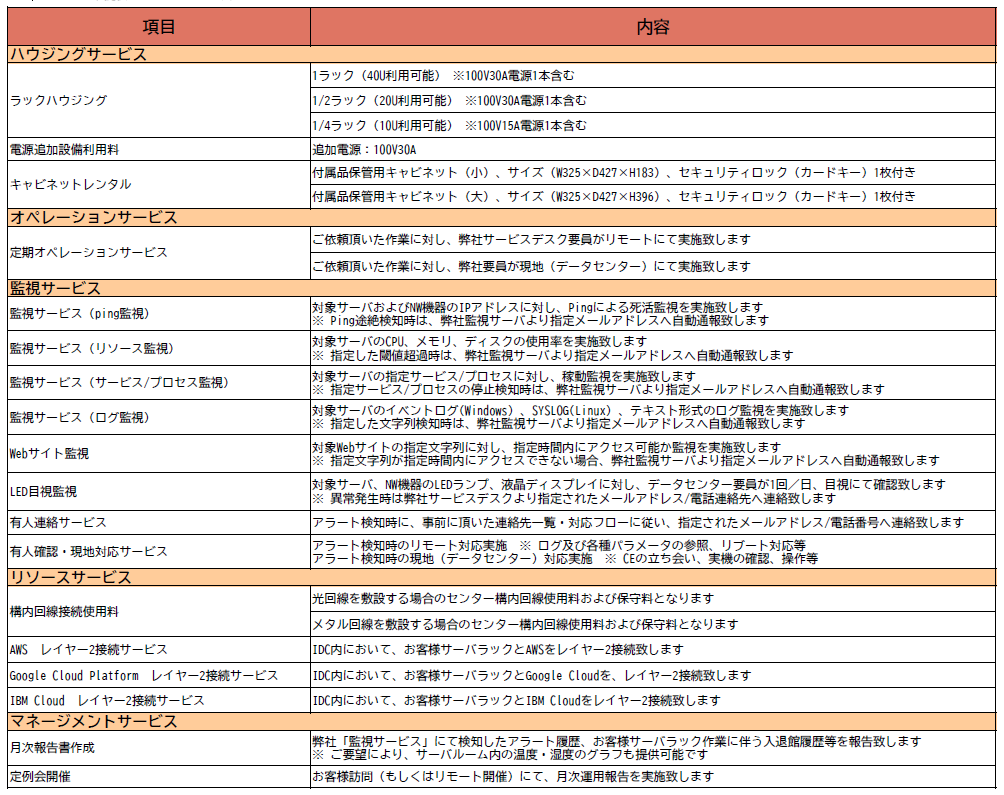 | 項目 | 内容 |
|---|---|
| ハウジングサービス | |
| ラックハウジング | 1ラック（40U利用可能） ※100V30A電源1本含む |
| | 1/2ラック（20U利用可能） ※100V30A電源1本含む |
| | 1/4ラック（10U利用可能） ※100V15A電源1本含む |
| 電源追加設備利用料 | 追加電源：100V30A |
| キャビネットレンタル | 付属品保管用キャビネット（小）、サイズ（W325×D427×H183）、セキュリティロック（カードキー）1枚付き |
| | 付属品保管用キャビネット（大）、サイズ（W325×D427×H396）、セキュリティロック（カードキー）1枚付き |
| オペレーションサービス | |
| 定期オペレーションサービス | ご依頼頂いた作業に対し、弊社サービスデスク要員がリモートにて実施致します |
| | ご依頼頂いた作業に対し、弊社要員が現地（データセンター）にて実施致します |
| 監視サービス | |
| 監視サービス（ping監視） | 対象サーバおよびNW機器のIPアドレスに対し、Pingによる死活監視を実施致します ※ Ping途絶検知時は、弊社監視サーバより指定メールアドレスへ自動通報致します |
| 監視サービス（リソース監視） | 対象サーバのCPU、メモリ、ディスクの使用率を実施致します ※ 指定した閾値超過時は、弊社監視サーバより指定メールアドレスへ自動通報致します |
| 監視サービス（サービス/プロセス監視） | 対象サーバの指定サービス/プロセスに対し、稼動監視を実施致します ※ 指定サービス/プロセスの停止検知時は、弊社監視サーバより指定メールアドレスへ自動通報致します |
| 監視サービス（ログ監視） | 対象サーバのイベントログ(Windows)、SYSLOG(Linux)、テキスト形式のログ監視を実施致します ※ 指定した文字列検知時は、弊社監視サーバより指定メールアドレスへ自動通報致します |
| Webサイト監視 | 対象Webサイトの指定文字列に対し、指定時間内にアクセス可能か監視を実施致します ※ 指定文字列が指定時間内にアクセスできない場合、弊社監視サーバより指定メールアドレスへ自動通報致します |
| LED目視監視 | 対象サーバ、NW機器のLEDランプ、液晶ディスプレイに対し、データセンター要員が1回／日、目視にて確認致します ※ 異常発生時は弊社サービスデスクより指定されたメールアドレス/電話連絡先へ連絡致します |
| 有人連絡サービス | アラート検知時に、事前に頂いた連絡先一覧・対応フローに従い、指定されたメールアドレス/電話番号へ連絡致します |
| 有人確認・現地対応サービス | アラート検知時のリモート対応実施 ※ ログ及び各種パラメータの参照、リブート対応等 アラート検知時の現地（データセンター）対応実施 ※ CEの立ち会い、実機の確認、操作等 |
| リソースサービス | |
| 構内回線接続使用料 | 光回線を敷設する場合のセンター構内回線使用料および保守料となります |
| | メタル回線を敷設する場合のセンター構内回線使用料および保守料となります |
| AWS レイヤー2接続サービス | IDC内において、お客様サーバラックとAWSをレイヤー2接続致します |
| Google Cloud Platform レイヤー2接続サービス | IDC内において、お客様サーバラックとGoogle Cloudを、レイヤー2接続致します |
| IBM Cloud レイヤー2接続サービス | IDC内において、お客様サーバラックとIBM Cloudをレイヤー2接続致します |
| マネージメントサービス | |
| 月次報告書作成 | 弊社「監視サービス」にて検知したアラート履歴、お客様サーバラック作業に伴う入退館履歴等を報告致します ※ ご要望により、サーバルーム内の温度・湿度のグラフも提供可能です |
| 定例会開催 | お客様訪問（もしくはリモート開催）にて、月次運用報告を実施致します |